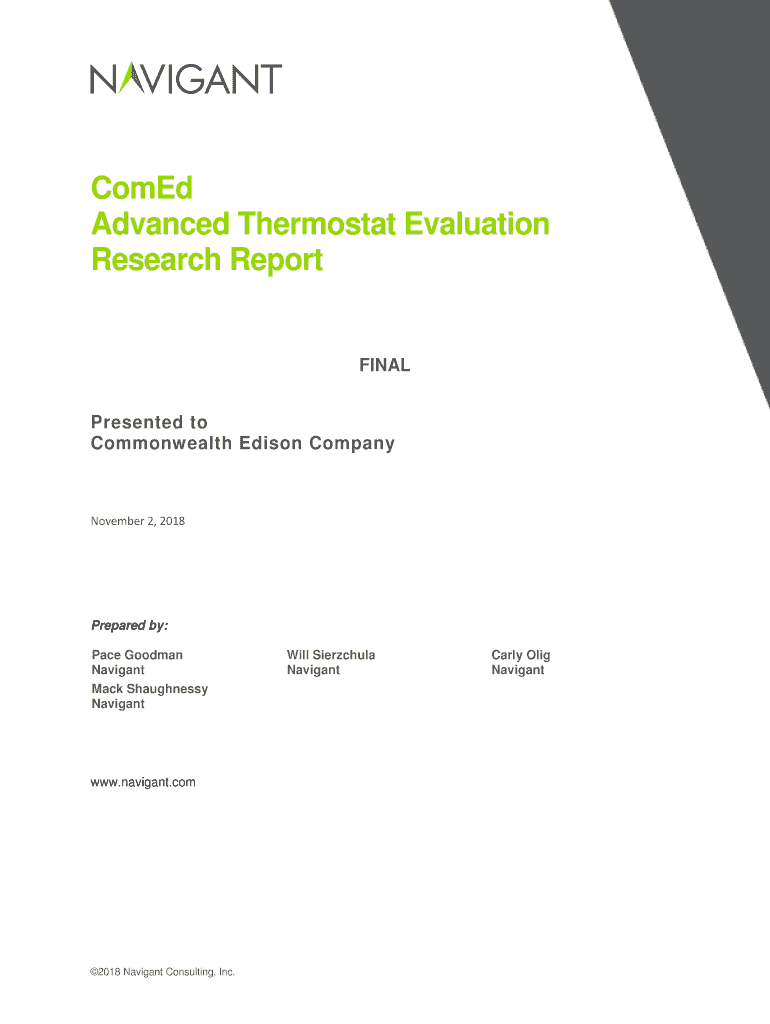 NAVIGANT

ComEd
Advanced Thermostat Evaluation
Research Report

FINAL

Presented to
Commonwealth Edison Company

November 2, 2018

Prepared by:

Pace Goodman
Navigant

Mack Shaughnessy
Navigant

Will Sierzchula
Navigant

Carly Olig
Navigant

www.navigant.com

©2018 Navigant Consulting, Inc.